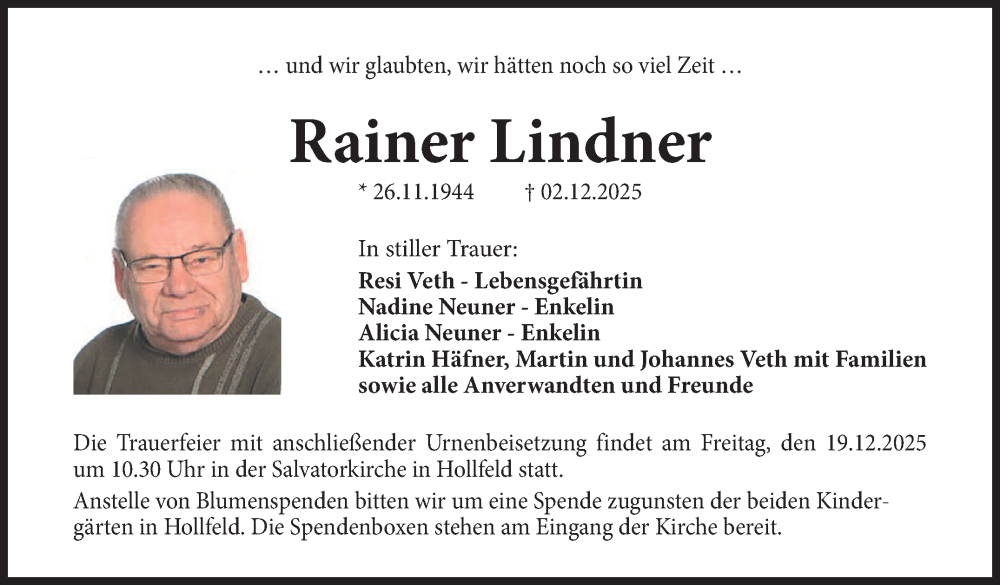 … und wir glaubten, wir hätten noch so viel Zeit …

Rainer Lindner

* 26.11.1944 † 02.12.2025

In stiller Trauer:

Resi Veth - Lebensgefährtin
Nadine Neuner - Enkelin
Alicia Neuner - Enkelin
Katrin Häfner, Martin und Johannes Veth mit Familien
sowie alle Anverwandten und Freunde

Die Trauerfeier mit anschließender Urnenbeisetzung findet am Freitag, den 19.12.2025 um 10.30 Uhr in der Salvatorkirche in Hollfeld statt.

Anstelle von Blumenspenden bitten wir um eine Spende zugunsten der beiden Kindergärten in Hollfeld. Die Spendenboxen stehen am Eingang der Kirche bereit.